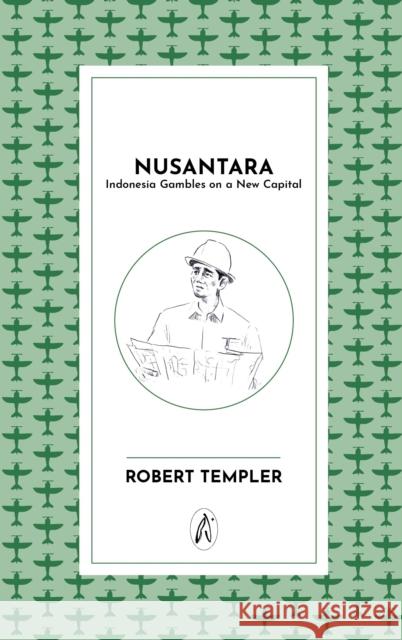 NUSANTARA
Indonesia Gambles on a New Capital

ROBERT TEMPLER